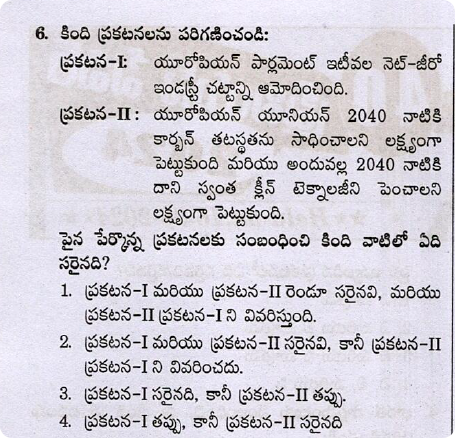 6. కింది ప్రకటనలను పరిగణించండి:

ప్రకటన-I: యూరోపియన్ పార్లమెంట్ ఇటీవల నెట్-జీరో ఇండస్ట్రీ చట్టాన్ని ఆమోదించింది.

ప్రకటన-II : యూరోపియన్ యూనియన్ 2040 నాటికి కార్బన్ తటస్థతను సాధించాలని లక్ష్యంగా పెట్టుకుంది మరియు అందువల్ల 2040 నాటికి దాని స్వంత క్లీన్ టెక్నాలజీని పెంచాలని లక్ష్యంగా పెట్టుకుంది.

పైన పేర్కొన్న ప్రకటనలకు సంబంధించి కింది వాటిలో ఏది సరైనది?

1. ప్రకటన-I మరియు ప్రకటన-II రెండూ సరైనవి, మరియు ప్రకటన-II ప్రకటన-I ని వివరిస్తుంది.

2. ప్రకటన-I మరియు ప్రకటన-II సరైనవి, కానీ ప్రకటన-II ప్రకటన-I ని వివరించదు.

3. ప్రకటన-I సరైనది, కానీ ప్రకటన-II తప్పు.

4. ప్రకటన-I తప్పు, కానీ ప్రకటన-II సరైనది